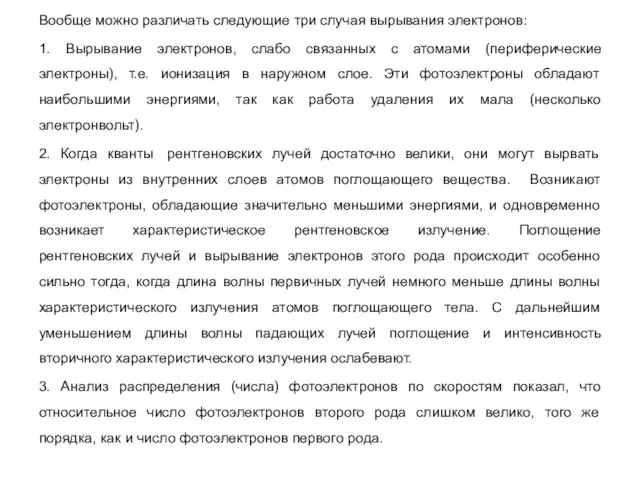 Вообще можно различать следующие три случая вырывания электронов:

1. Вырывание электронов, слабо связанных с атомами (периферические электроны), т.е. ионизация в наружном слое. Эти фотоэлектроны обладают наибольшими энергиями, так как работа удаления их мала (несколько электронвольт).

2. Когда кванты рентгеновских лучей достаточно велики, они могут вырвать электроны из внутренних слоев атомов поглощающего вещества. Возникают фотоэлектроны, обладающие значительно меньшими энергиями, и одновременно возникает характеристическое рентгеновское излучение. Поглощение рентгеновских лучей и вырывание электронов этого рода происходит особенно сильно тогда, когда длина волны первичных лучей немного меньше длины волны характеристического излучения атомов поглощающего тела. С дальнейшим уменьшением длины волны падающих лучей поглощение и интенсивность вторичного характеристического излучения ослабевают.

3. Анализ распределения (числа) фотоэлектронов по скоростям показал, что относительное число фотоэлектронов второго рода слишком велико, того же порядка, как и число фотоэлектронов первого рода.